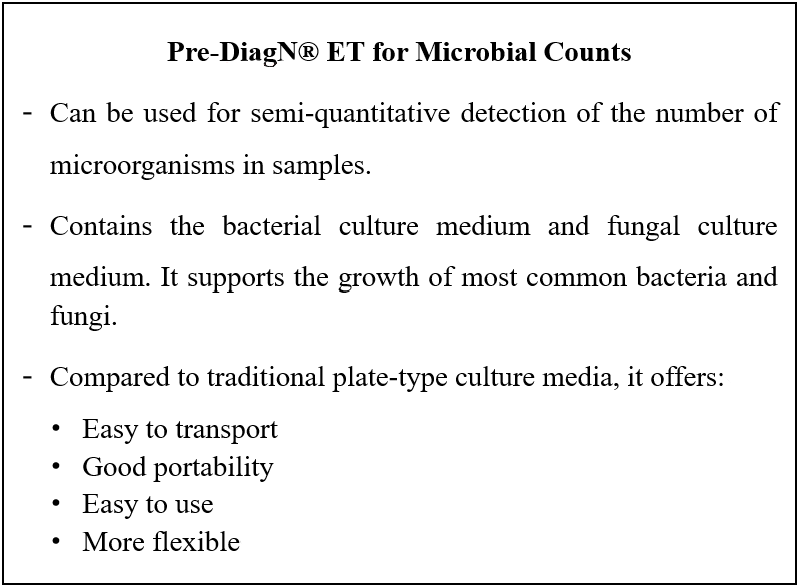 Pre-DiagN® ET for Microbial Counts

- Can be used for semi-quantitative detection of the number of microorganisms in samples.

- Contains the bacterial culture medium and fungal culture medium. It supports the growth of most common bacteria and fungi.

- Compared to traditional plate-type culture media, it offers:

• Easy to transport
• Good portability
• Easy to use
• More flexible